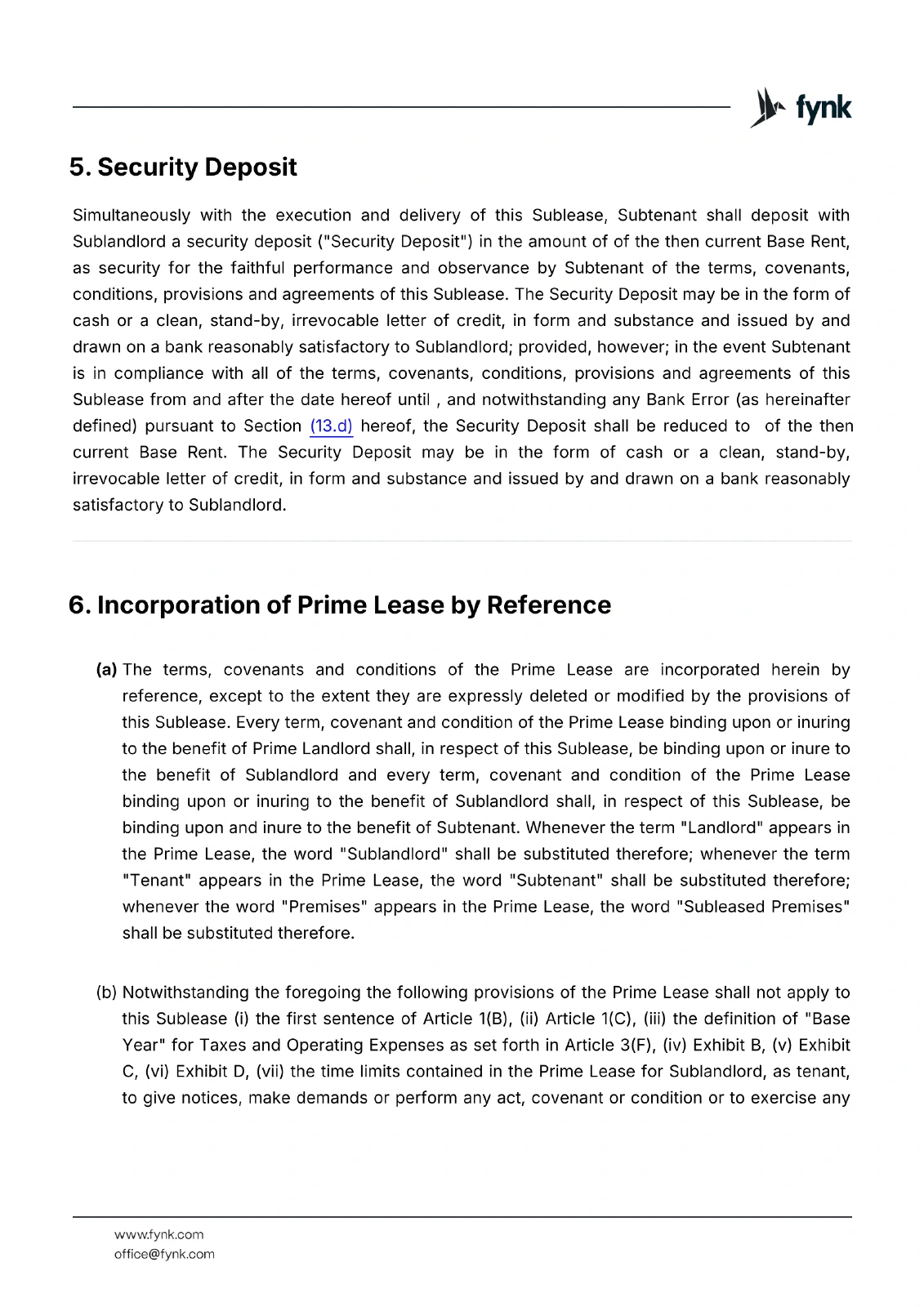 fynk

5. Security Deposit

Simultaneously with the execution and delivery of this Sublease, Subtenant shall deposit with Sublandlord a security deposit ("Security Deposit") in the amount of of the then current Base Rent, as security for the faithful performance and observance by Subtenant of the terms, covenants, conditions, provisions and agreements of this Sublease. The Security Deposit may be in the form of cash or a clean, stand-by, irrevocable letter of credit, in form and substance and issued by and drawn on a bank reasonably satisfactory to Sublandlord; provided, however; in the event Subtenant is in compliance with all of the terms, covenants, conditions, provisions and agreements of this Sublease from and after the date hereof until , and notwithstanding any Bank Error (as hereinafter defined) pursuant to Section (13.d) hereof, the Security Deposit shall be reduced to of the then current Base Rent. The Security Deposit may be in the form of cash or a clean, stand-by, irrevocable letter of credit, in form and substance and issued by and drawn on a bank reasonably satisfactory to Sublandlord.

6. Incorporation of Prime Lease by Reference

(a) The terms, covenants and conditions of the Prime Lease are incorporated herein by reference, except to the extent they are expressly deleted or modified by the provisions of this Sublease. Every term, covenant and condition of the Prime Lease binding upon or inuring to the benefit of Prime Landlord shall, in respect of this Sublease, be binding upon or inure to the benefit of Sublandlord and every term, covenant and condition of the Prime Lease binding upon or inuring to the benefit of Sublandlord shall, in respect of this Sublease, be binding upon and inure to the benefit of Subtenant. Whenever the term "Landlord" appears in the Prime Lease, the word "Sublandlord" shall be substituted therefore; whenever the term "Tenant" appears in the Prime Lease, the word "Subtenant" shall be substituted therefore; whenever the word "Premises" appears in the Prime Lease, the word "Subleased Premises" shall be substituted therefore.

(b) Notwithstanding the foregoing the following provisions of the Prime Lease shall not apply to this Sublease (i) the first sentence of Article 1(B), (ii) Article 1(C), (iii) the definition of "Base Year" for Taxes and Operating Expenses as set forth in Article 3(F), (iv) Exhibit B, (v) Exhibit C, (vi) Exhibit D, (vii) the time limits contained in the Prime Lease for Sublandlord, as tenant, to give notices, make demands or perform any act, covenant or condition or to exercise any

www.fynk.com
office@fynk.com